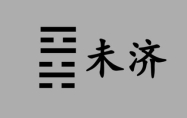 未济